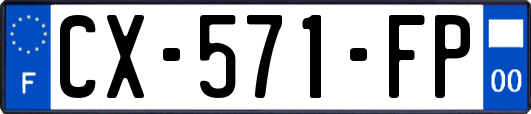 F
CX-571-FP
00